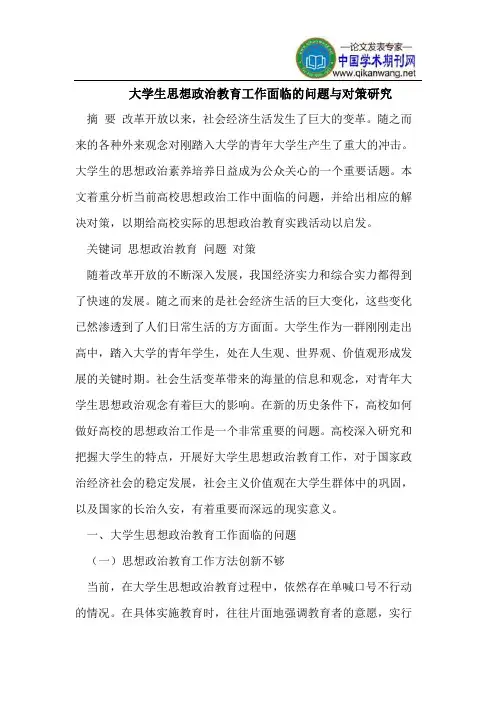 —论文发表专家—
中国学术期刊网
www.qikanwang.net

大学生思想政治教育工作面临的问题与对策研究

摘 要 改革开放以来，社会经济生活发生了巨大的变革。随之而来的各种外来观念对刚踏入大学的青年大学生产生了重大的冲击。大学生的思想政治素养培养日益成为公众关心的一个重要话题。本文着重分析当前高校思想政治工作中面临的问题，并给出相应的解决对策，以期给高校实际的思想政治教育实践活动以启发。

关键词 思想政治教育 问题 对策

随着改革开放的不断深入发展，我国经济实力和综合实力都得到了快速的发展。随之而来的是社会经济生活的巨大变化，这些变化已然渗透到了人们日常生活的方方面面。大学生作为一群刚刚走出高中，踏入大学的青年学生，处在人生观、世界观、价值观形成发展的关键时期。社会生活变革带来的海量的信息和观念，对青年大学生思想政治观念有着巨大的影响。在新的历史条件下，高校如何做好高校的思想政治工作是一个非常重要的问题。高校深入研究和把握大学生的特点，开展好大学生思想政治教育工作，对于国家政治经济社会的稳定发展，社会主义价值观在大学生群体中的巩固，以及国家的长治久安，有着重要而深远的现实意义。

一、大学生思想政治教育工作面临的问题

（一）思想政治教育工作方法创新不够

当前，在大学生思想政治教育过程中，依然存在单喊口号不行动的情况。在具体实施教育时，往往片面地强调教育者的意愿，实行